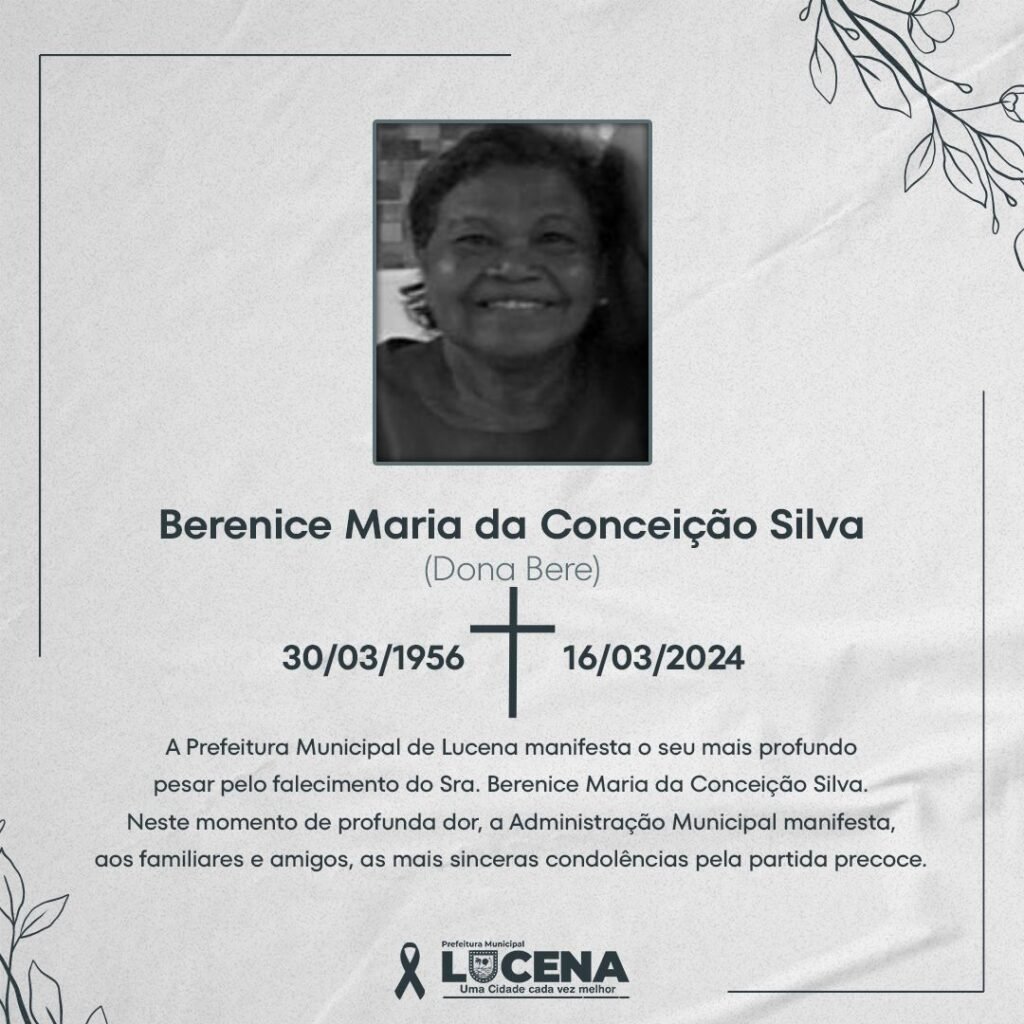 Berenice Maria da Conceição Silva
(Dona Bere)

30/03/1956 16/03/2024

A Prefeitura Municipal de Lucena manifesta o seu mais profundo pesar pelo falecimento do Sra. Berenice Maria da Conceição Silva. Neste momento de profunda dor, a Administração Municipal manifesta, aos familiares e amigos, as mais sinceras condolências pela partida precoce.

Prefeitura Municipal
LUCENA
Uma Cidade cada vez melhor